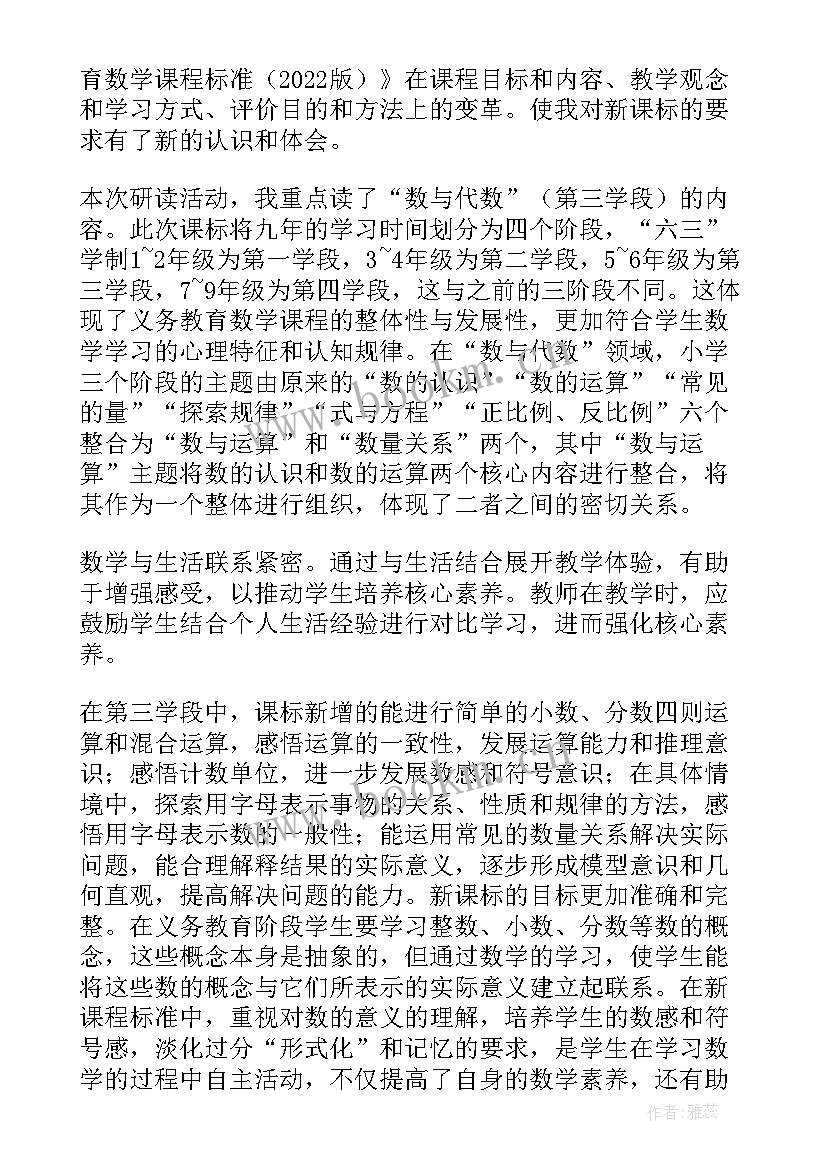 育数学课程标准（2022版）》在课程目标和内容、教学观念和学习方式、评价目的和方法上的变革。使我对新课标的要求有了新的认识和体会。

本次研读活动，我重点读了“数与代数”（第三学段）的内容。此次课标将九年的学习时间划分为四个阶段，“六三”学制1~2年级为第一学段，3~4年级为第二学段，5~6年级为第三学段，7~9年级为第四学段，这与之前的三阶段不同。这体现了义务教育数学课程的整体性与发展性，更加符合学生数学学习的心理特征和认知规律。在“数与代数”领域，小学三个阶段的主题由原来的“数的认识”“数的运算”“常见的量”“探索规律”“式与方程”“正比例、反比例”六个整合为“数与运算”和“数量关系”两个，其中“数与运算”主题将数的认识和数的运算两个核心内容进行整合，将其作为一个整体进行组织，体现了二者之间的密切关系。

数学与生活联系紧密。通过与生活结合展开教学体验，有助于增强感受，以推动学生培养核心素养。教师在教学时，应鼓励学生结合个人生活经验进行对比学习，进而强化核心素养。

在第三学段中，课标新增的能进行简单的小数、分数四则运算和混合运算，感悟运算的一致性，发展运算能力和推理意识；感悟计数单位，进一步发展数感和符号意识；在具体情境中，探索用字母表示事物的关系、性质和规律的方法，感悟用字母表示数的一般性；能运用常见的数量关系解决实际问题，能合理解释结果的实际意义，逐步形成模型意识和几何直观，提高解决问题的能力。新课标的目标更加准确和完整。在义务教育阶段学生要学习整数、小数、分数等数的概念，这些概念本身是抽象的，但通过数学的学习，使学生能将这些数的概念与它们所表示的实际意义建立起联系。在新课程标准中，重视对数的意义的理解，培养学生的数感和符号感，淡化过分“形式化”和记忆的要求，是学生在学习数学的过程中自主活动，不仅提高了自身的数学素养，还有助

作者：雅蕊